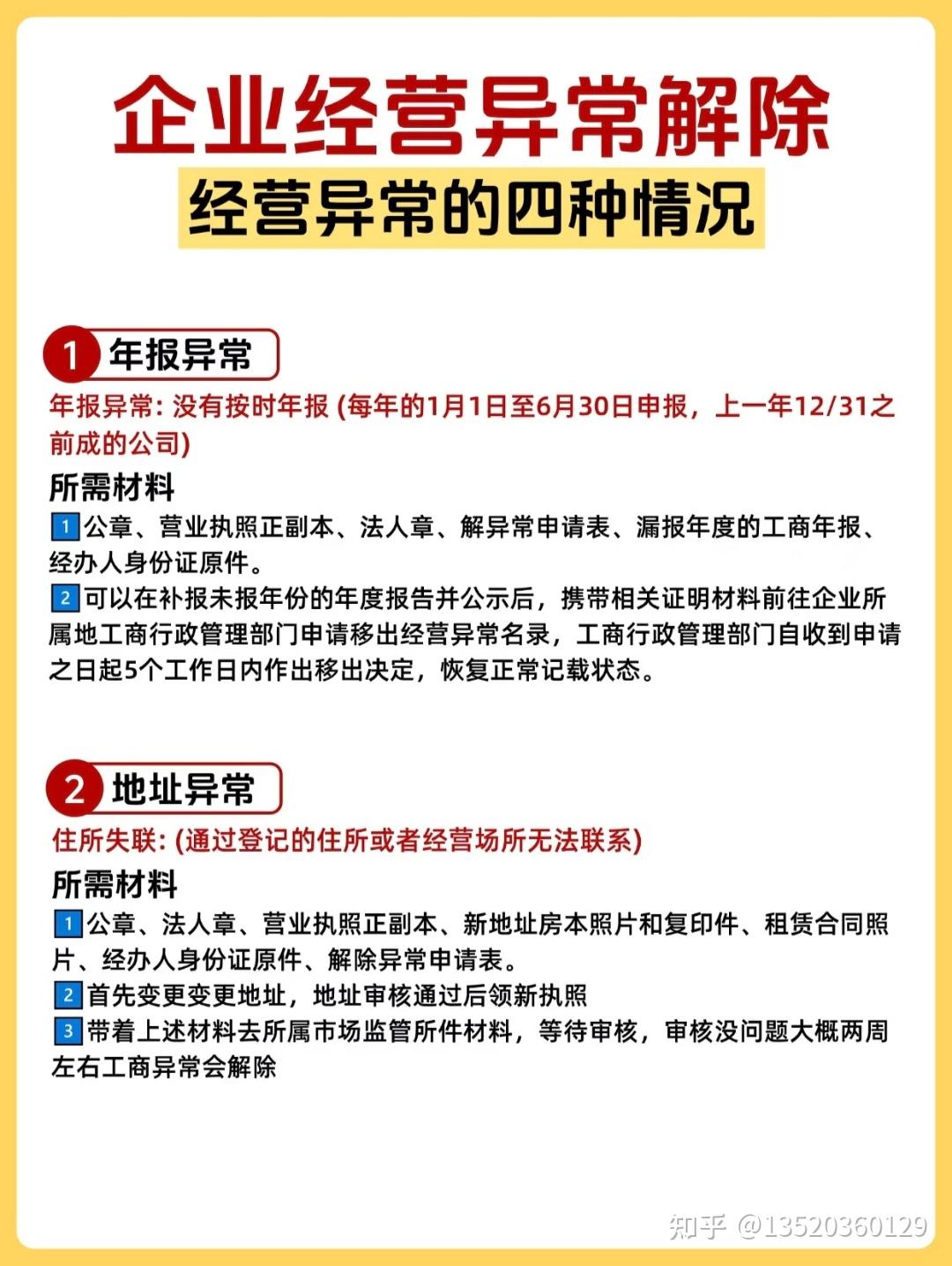 企业经营异常解除

经营异常的四种情况

1 年报异常

年报异常: 没有按时年报 (每年的1月1日至6月30日申报，上一年12/31之前成的公司)

所需材料

1 公章、营业执照正副本、法人章、解异常申请表、漏报年度的工商年报、经办人身份证原件。

2 可以在补报未报年份的年度报告并公示后，携带相关证明材料前往企业所属地工商行政管理部门申请移出经营异常名录，工商行政管理部门自收到申请之日起5个工作日内作出移出决定，恢复正常记载状态。

2 地址异常

住所失联: (通过登记的住所或者经营场所无法联系)

所需材料

1 公章、法人章、营业执照正副本、新地址房本照片和复印件、租赁合同照片、经办人身份证原件、解除异常申请表。

2 首先变更变更地址，地址审核通过后领新执照

3 带着上述材料去所属市场监管所件材料，等待审核，审核没问题大概两周左右工商异常会解除

知乎 @13520360129